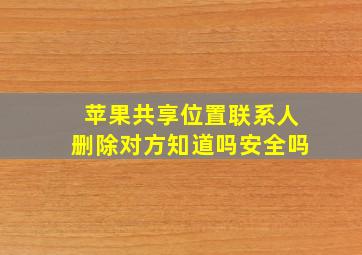 苹果共享位置联系人
删除对方知道吗安全吗